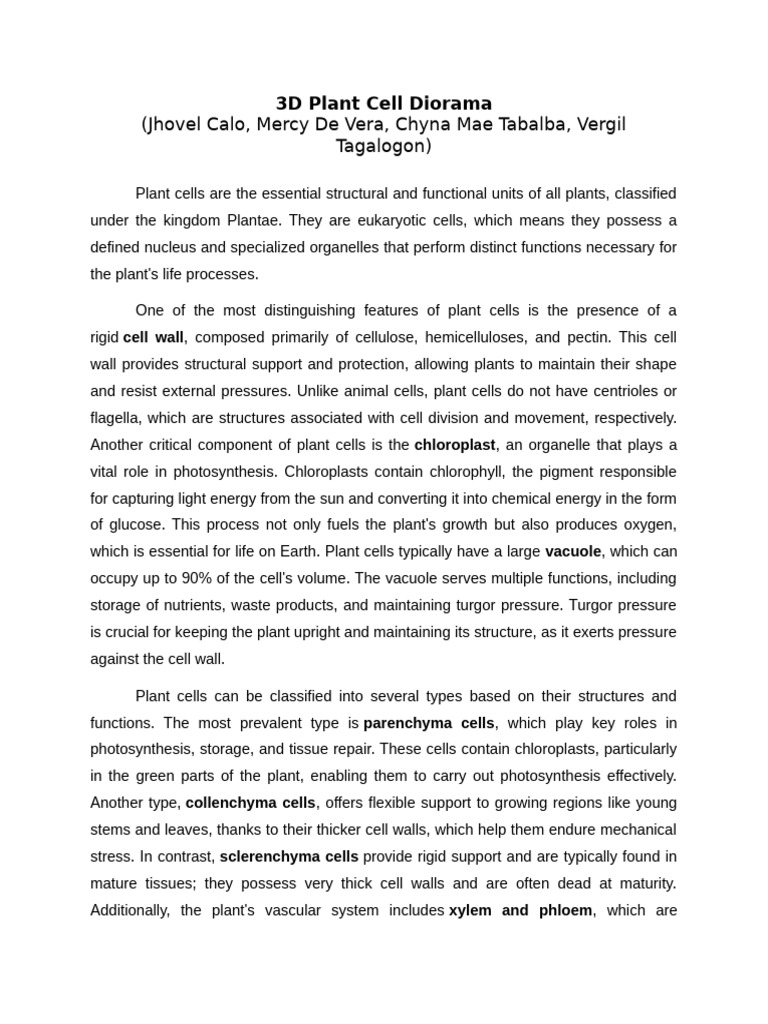 3D Plant Cell Diorama
(Jhovel Calo, Mercy De Vera, Chyna Mae Tabalba, Vergil Tagalogon)

Plant cells are the essential structural and functional units of all plants, classified under the kingdom Plantae. They are eukaryotic cells, which means they possess a defined nucleus and specialized organelles that perform distinct functions necessary for the plant's life processes.

One of the most distinguishing features of plant cells is the presence of a rigid cell wall, composed primarily of cellulose, hemicelluloses, and pectin. This cell wall provides structural support and protection, allowing plants to maintain their shape and resist external pressures. Unlike animal cells, plant cells do not have centrioles or flagella, which are structures associated with cell division and movement, respectively. Another critical component of plant cells is the chloroplast, an organelle that plays a vital role in photosynthesis. Chloroplasts contain chlorophyll, the pigment responsible for capturing light energy from the sun and converting it into chemical energy in the form of glucose. This process not only fuels the plant's growth but also produces oxygen, which is essential for life on Earth. Plant cells typically have a large vacuole, which can occupy up to 90% of the cell's volume. The vacuole serves multiple functions, including storage of nutrients, waste products, and maintaining turgor pressure. Turgor pressure is crucial for keeping the plant upright and maintaining its structure, as it exerts pressure against the cell wall.

Plant cells can be classified into several types based on their structures and functions. The most prevalent type is parenchyma cells, which play key roles in photosynthesis, storage, and tissue repair. These cells contain chloroplasts, particularly in the green parts of the plant, enabling them to carry out photosynthesis effectively. Another type, collenchyma cells, offers flexible support to growing regions like young stems and leaves, thanks to their thicker cell walls, which help them endure mechanical stress. In contrast, sclerenchyma cells provide rigid support and are typically found in mature tissues; they possess very thick cell walls and are often dead at maturity. Additionally, the plant's vascular system includes xylem and phloem, which are